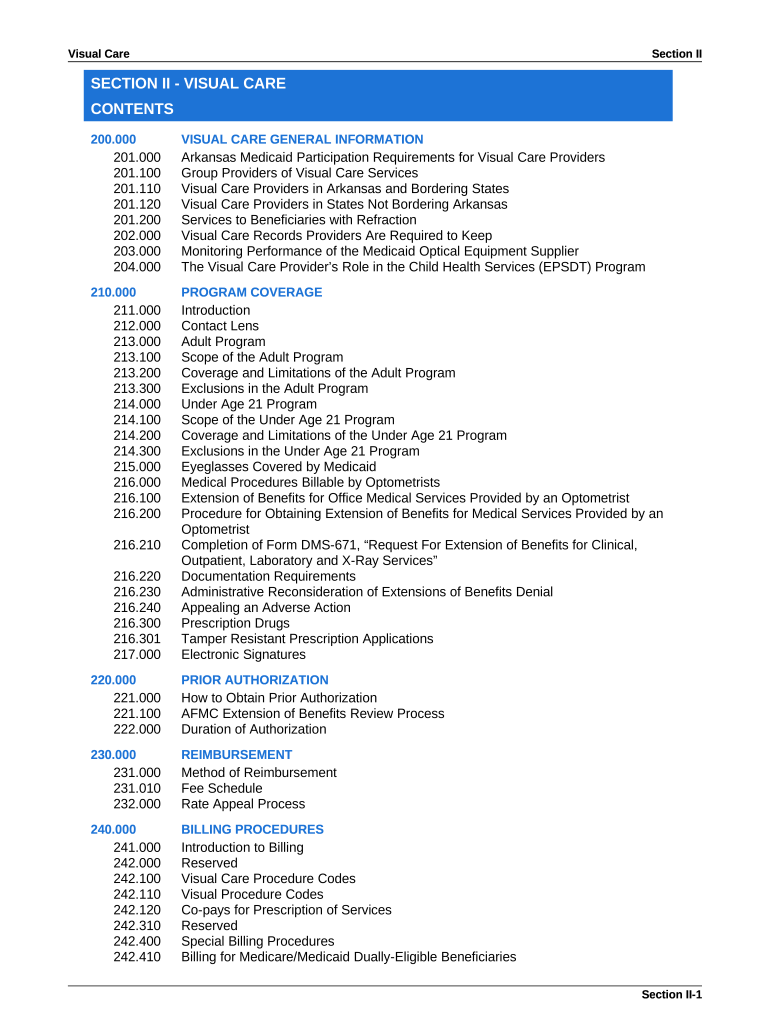 Visual Care

Section II

SECTION II - VISUAL CARE
CONTENTS

200.000 VISUAL CARE GENERAL INFORMATION
201.000 Arkansas Medicaid Participation Requirements for Visual Care Providers
201.100 Group Providers of Visual Care Services
201.110 Visual Care Providers in Arkansas and Bordering States
201.120 Visual Care Providers in States Not Bordering Arkansas
201.200 Services to Beneficiaries with Refraction
202.000 Visual Care Records Providers Are Required to Keep
203.000 Monitoring Performance of the Medicaid Optical Equipment Supplier
204.000 The Visual Care Provider's Role in the Child Health Services (EPSDT) Program

210.000 PROGRAM COVERAGE
211.000 Introduction
212.000 Contact Lens
213.000 Adult Program
213.100 Scope of the Adult Program
213.200 Coverage and Limitations of the Adult Program
213.300 Exclusions in the Adult Program
214.000 Under Age 21 Program
214.100 Scope of the Under Age 21 Program
214.200 Coverage and Limitations of the Under Age 21 Program
214.300 Exclusions in the Under Age 21 Program
215.000 Eyeglasses Covered by Medicaid
216.000 Medical Procedures Billable by Optometrists
216.100 Extension of Benefits for Office Medical Services Provided by an Optometrist
216.200 Procedure for Obtaining Extension of Benefits for Medical Services Provided by an Optometrist
216.210 Completion of Form DMS-671, "Request For Extension of Benefits for Clinical, Outpatient, Laboratory and X-Ray Services"
216.220 Documentation Requirements
216.230 Administrative Reconsideration of Extensions of Benefits Denial
216.240 Appealing an Adverse Action
216.300 Prescription Drugs
216.301 Tamper Resistant Prescription Applications
217.000 Electronic Signatures

220.000 PRIOR AUTHORIZATION
221.000 How to Obtain Prior Authorization
221.100 AFMC Extension of Benefits Review Process
222.000 Duration of Authorization

230.000 REIMBURSEMENT
231.000 Method of Reimbursement
231.010 Fee Schedule
232.000 Rate Appeal Process

240.000 BILLING PROCEDURES
241.000 Introduction to Billing
242.000 Reserved
242.100 Visual Care Procedure Codes
242.110 Visual Procedure Codes
242.120 Co-pays for Prescription of Services
242.310 Reserved
242.400 Special Billing Procedures
242.410 Billing for Medicare/Medicaid Dually-Eligible Beneficiaries

Section II-1